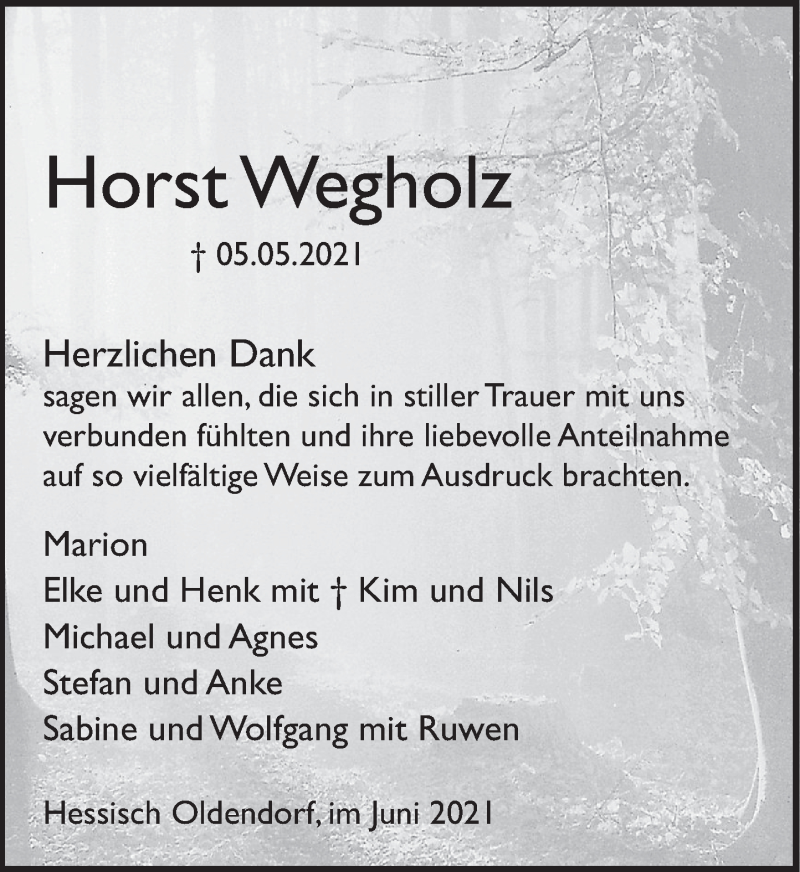 Horst Wegholz

† 05.05.2021

Herzlichen Dank
sagen wir allen, die sich in stiller Trauer mit uns verbunden fühlten und ihre liebevolle Anteilnahme auf so vielfältige Weise zum Ausdruck brachten.

Marion
Elke und Henk mit † Kim und Nils
Michael und Agnes
Stefan und Anke
Sabine und Wolfgang mit Ruwen

Hessisch Oldendorf, im Juni 2021